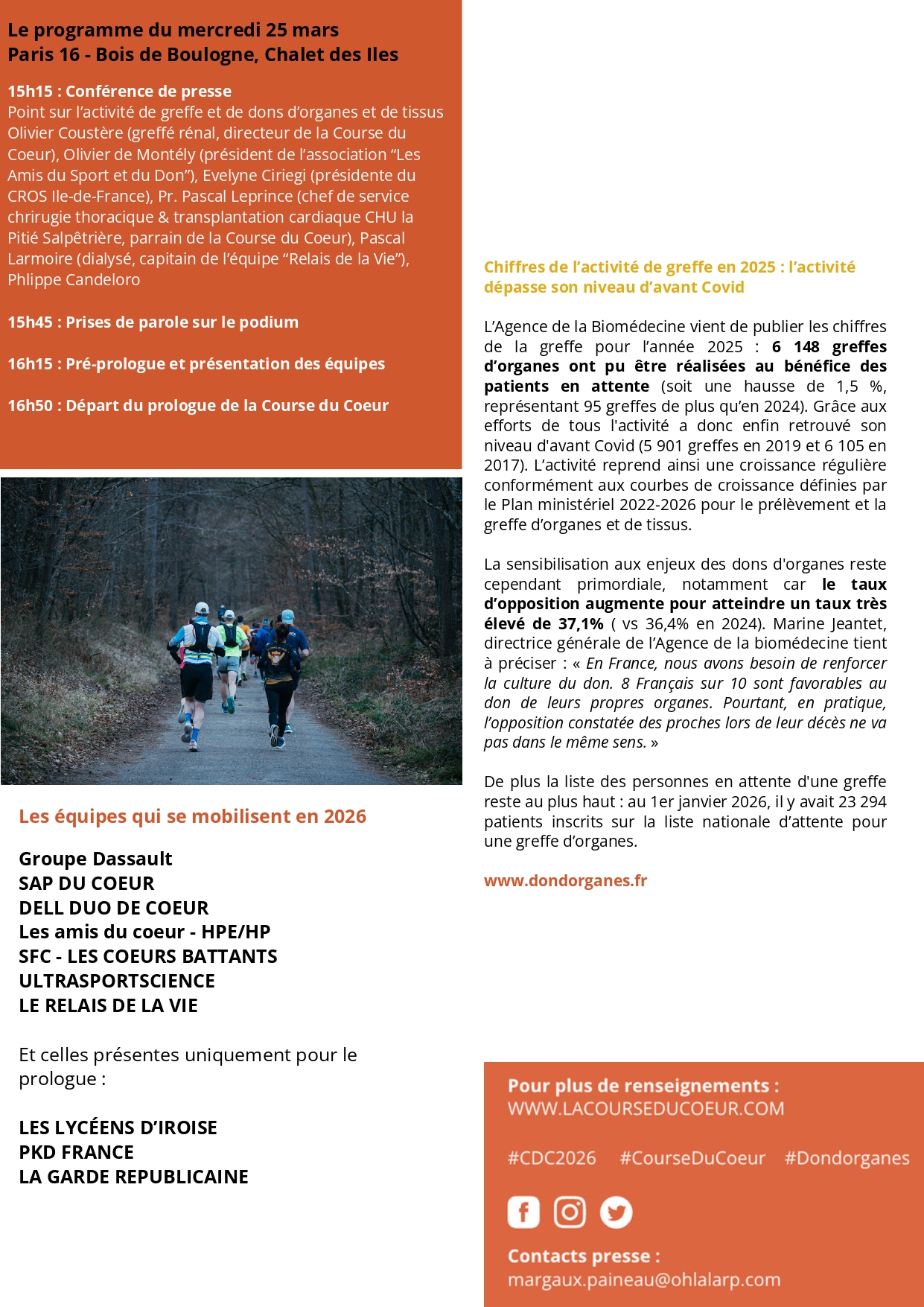 Le programme du mercredi 25 mars
Paris 16 - Bois de Boulogne, Chalet des Iles

15h15 : Conférence de presse
Point sur l'activité de greffe et de dons d'organes et de tissus
Olivier Coustère (greffé rénal, directeur de la Course du Coeur), Olivier de Montély (président de l'association "Les Amis du Sport et du Don"), Evelyne Ciriegi (présidente du CROS Ile-de-France), Pr. Pascal Leprince (chef de service chrirugie thoracique & transplantation cardiaque CHU la Pitié Salpêtrière, parrain de la Course du Coeur), Pascal Larmoire (dialysé, capitain de l'équipe "Relais de la Vie"), Phlippe Candeloro

15h45 : Prises de parole sur le podium

16h15 : Pré-prologue et présentation des équipes

16h50 : Départ du prologue de la Course du Coeur

Les équipes qui se mobilisent en 2026

Groupe Dassault
SAP DU COEUR
DELL DUO DE COEUR
Les amis du coeur - HPE/HP
SFC - LES COEURS BATTANTS
ULTRASPORTSCIENCE
LE RELAIS DE LA VIE

Et celles présentes uniquement pour le prologue :

LES LYCÉENS D'IROISE
PKD FRANCE
LA GARDE REPUBLICAINE

Chiffres de l'activité de greffe en 2025 : l'activité dépasse son niveau d'avant Covid

L'Agence de la Biomédecine vient de publier les chiffres de la greffe pour l'année 2025 : 6 148 greffes d'organes ont pu être réalisées au bénéfice des patients en attente (soit une hausse de 1,5 %, représentant 95 greffes de plus qu'en 2024). Grâce aux efforts de tous l'activité a donc enfin retrouvé son niveau d'avant Covid (5 901 greffes en 2019 et 6 105 en 2017). L'activité reprend ainsi une croissance régulière conformément aux courbes de croissance définies par le Plan ministériel 2022-2026 pour le prélèvement et la greffe d'organes et de tissus.

La sensibilisation aux enjeux des dons d'organes reste cependant primordiale, notamment car le taux d'opposition augmente pour atteindre un taux très élevé de 37,1% ( vs 36,4% en 2024). Marine Jeantet, directrice générale de l'Agence de la biomédecine tient à préciser : « En France, nous avons besoin de renforcer la culture du don. 8 Français sur 10 sont favorables au don de leurs propres organes. Pourtant, en pratique, l'opposition constatée des proches lors de leur décès ne va pas dans le même sens. »

De plus la liste des personnes en attente d'une greffe reste au plus haut : au 1er janvier 2026, il y avait 23 294 patients inscrits sur la liste nationale d'attente pour une greffe d'organes.

www.dondorganes.fr

Pour plus de renseignements :
WWW.LACOURSEDUCOEUR.COM

#CDC2026 #CourseDuCoeur #Dondorganes

Contacts presse :
margaux.paineau@ohlalarp.com